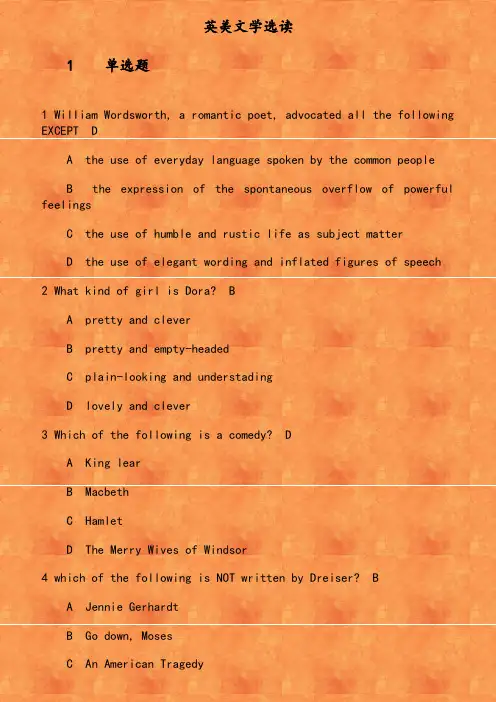 英美文学选读

1　单选题

1 William Wordsworth, a romantic poet, advocated all the following EXCEPT　D

A　the use of everyday language spoken by the common people

B　the expression of the spontaneous overflow of powerful feelings

C　the use of humble and rustic life as subject matter

D　the use of elegant wording and inflated figures of speech

2 What kind of girl is Dora?　B

A　pretty and clever

B　pretty and empty-headed

C　plain-looking and understading

D　lovely and clever

3 Which of the following is a comedy?　D

A　King lear

B　Macbeth

C　Hamlet

D　The Merry Wives of Windsor

4 which of the following is NOT written by Dreiser?　B

A　Jennie Gerhardt

B　Go down, Moses

C　An American Tragedy